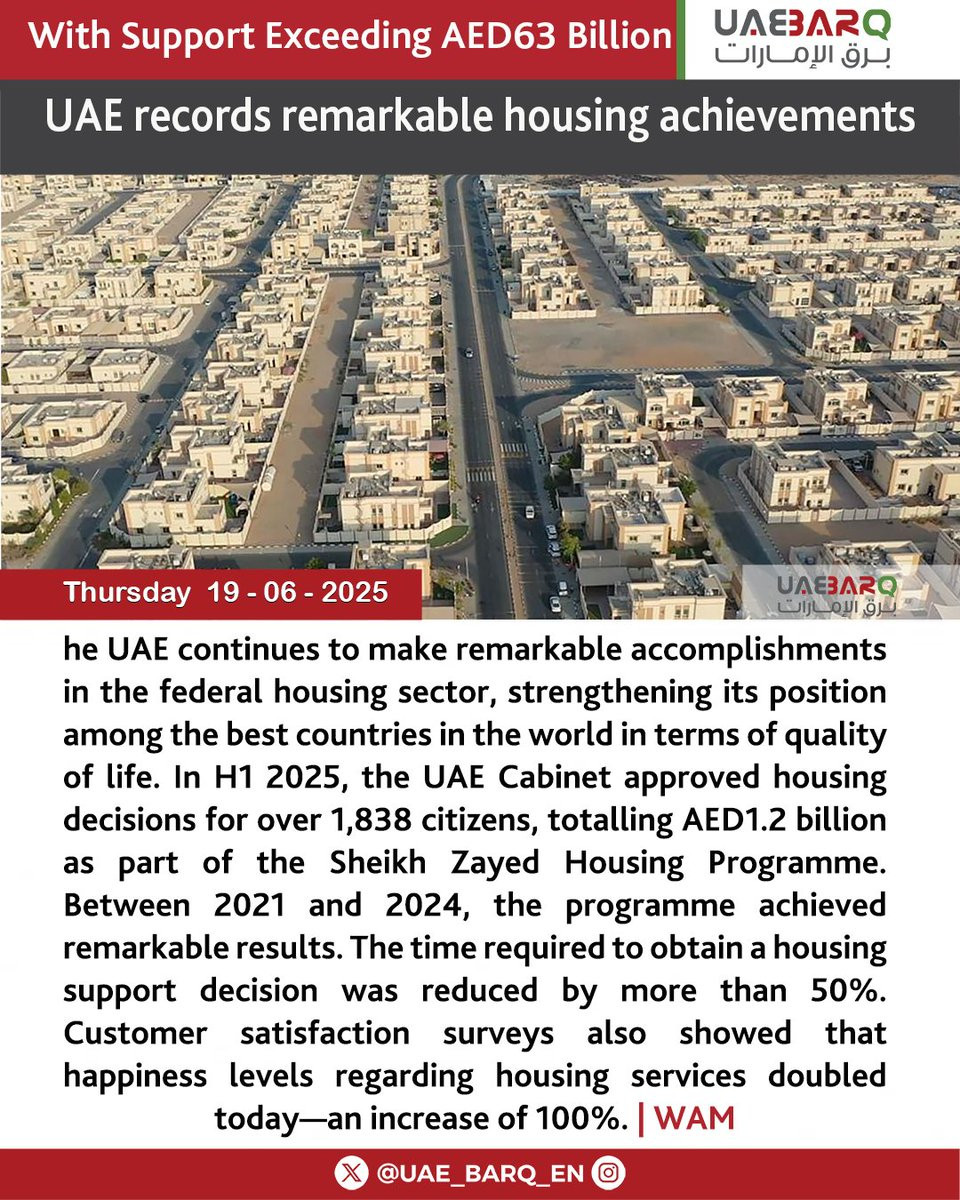 With Support Exceeding AED63 Billion

UAEBARQ
برق الإمارات

UAE records remarkable housing achievements

Thursday 19 - 06 - 2025

UAEBARQ
برق الإمارات

he UAE continues to make remarkable accomplishments in the federal housing sector, strengthening its position among the best countries in the world in terms of quality of life. In H1 2025, the UAE Cabinet approved housing decisions for over 1,838 citizens, totalling AED1.2 billion as part of the Sheikh Zayed Housing Programme. Between 2021 and 2024, the programme achieved remarkable results. The time required to obtain a housing support decision was reduced by more than 50%. Customer satisfaction surveys also showed that happiness levels regarding housing services doubled today—an increase of 100%. | WAM

@UAE_BARQ_EN